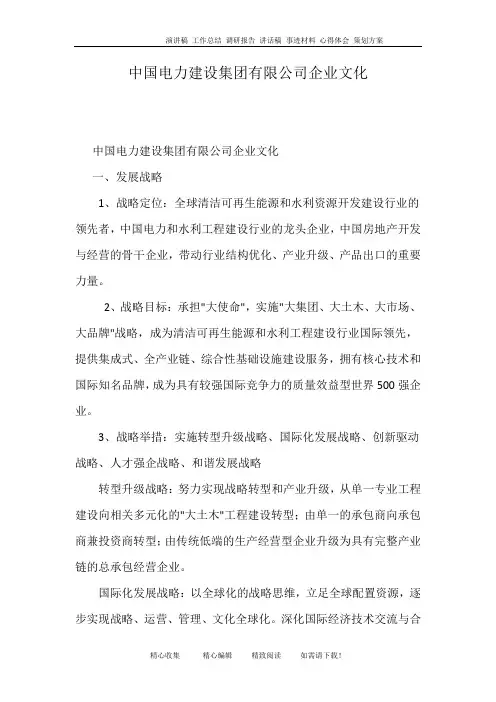 演讲稿 工作总结 调研报告 讲话稿 事迹材料 心得体会 策划方案

中国电力建设集团有限公司企业文化

中国电力建设集团有限公司企业文化

一、发展战略

1、战略定位：全球清洁可再生能源和水利资源开发建设行业的领先者，中国电力和水利工程建设行业的龙头企业，中国房地产开发与经营的骨干企业，带动行业结构优化、产业升级、产品出口的重要力量。

2、战略目标：承担"大使命"，实施"大集团、大土木、大市场、大品牌"战略，成为清洁可再生能源和水利工程建设行业国际领先，提供集成式、全产业链、综合性基础设施建设服务，拥有核心技术和国际知名品牌，成为具有较强国际竞争力的质量效益型世界500强企业。

3、战略举措：实施转型升级战略、国际化发展战略、创新驱动战略、人才强企战略、和谐发展战略

转型升级战略：努力实现战略转型和产业升级，从单一专业工程建设向相关多元化的"大土木"工程建设转型；由单一的承包商向承包商兼投资商转型；由传统低端的生产经营型企业升级为具有完整产业链的总承包经营企业。

国际化发展战略：以全球化的战略思维，立足全球配置资源，逐步实现战略、运营、管理、文化全球化。深化国际经济技术交流与合

精心收集 精心编辑 精致阅读 如需请下载！